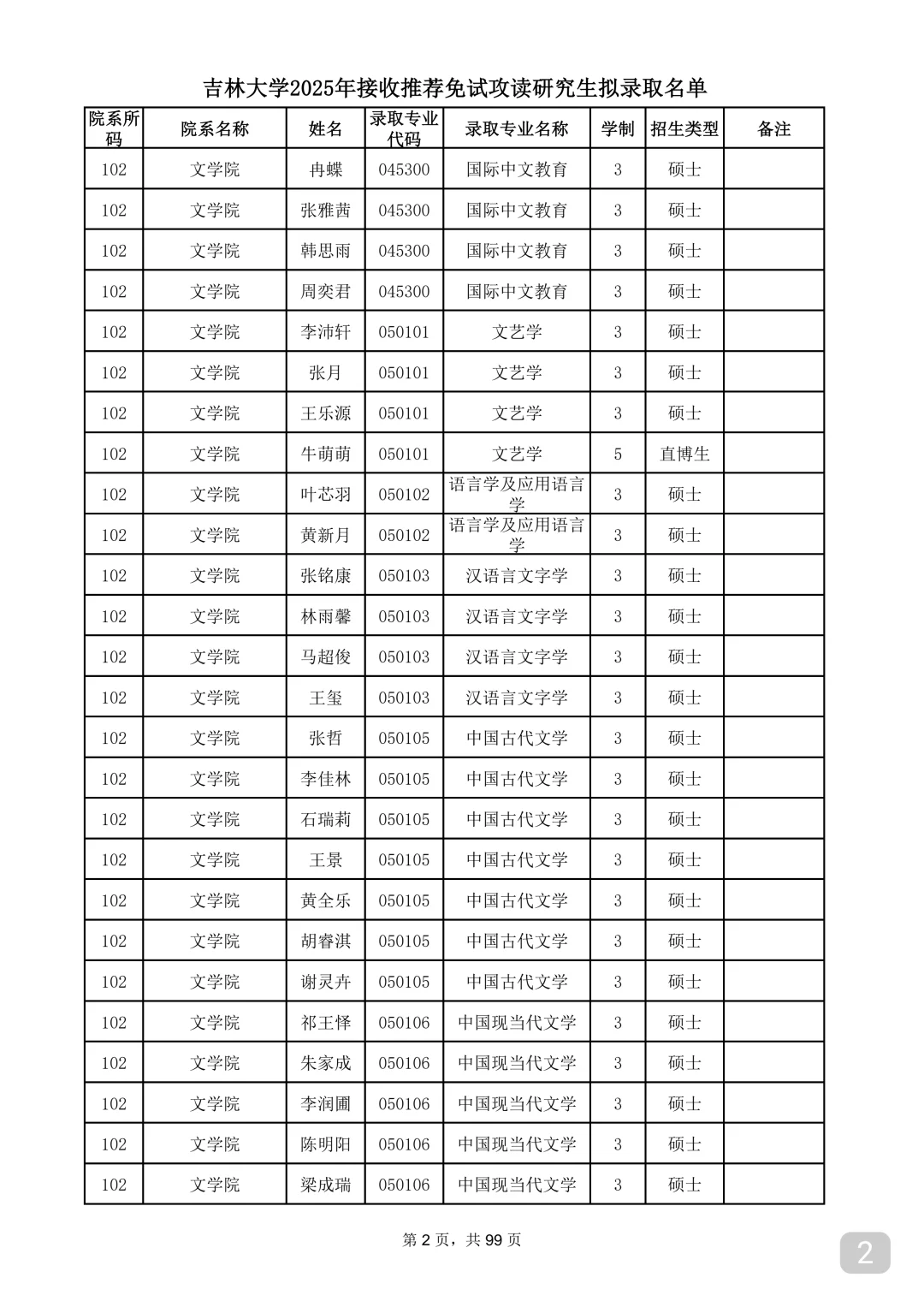 吉林大学2025年接收推荐免试攻读研究生拟录取名单

| 院系所码 | 院系名称 | 姓名 | 录取专业代码 | 录取专业名称 | 学制 | 招生类型 | 备注 |
|---|---|---|---|---|---|---|---|
| 102 | 文学院 | 冉蝶 | 045300 | 国际中文教育 | 3 | 硕士 | |
| 102 | 文学院 | 张雅茜 | 045300 | 国际中文教育 | 3 | 硕士 | |
| 102 | 文学院 | 韩思雨 | 045300 | 国际中文教育 | 3 | 硕士 | |
| 102 | 文学院 | 周奕君 | 045300 | 国际中文教育 | 3 | 硕士 | |
| 102 | 文学院 | 李沛轩 | 050101 | 文艺学 | 3 | 硕士 | |
| 102 | 文学院 | 张月 | 050101 | 文艺学 | 3 | 硕士 | |
| 102 | 文学院 | 王乐源 | 050101 | 文艺学 | 3 | 硕士 | |
| 102 | 文学院 | 牛萌萌 | 050101 | 文艺学 | 5 | 直博生 | |
| 102 | 文学院 | 叶芯羽 | 050102 | 语言学及应用语言学 | 3 | 硕士 | |
| 102 | 文学院 | 黄新月 | 050102 | 语言学及应用语言学 | 3 | 硕士 | |
| 102 | 文学院 | 张铭康 | 050103 | 汉语言文字学 | 3 | 硕士 | |
| 102 | 文学院 | 林雨馨 | 050103 | 汉语言文字学 | 3 | 硕士 | |
| 102 | 文学院 | 马超俊 | 050103 | 汉语言文字学 | 3 | 硕士 | |
| 102 | 文学院 | 王玺 | 050103 | 汉语言文字学 | 3 | 硕士 | |
| 102 | 文学院 | 张哲 | 050105 | 中国古代文学 | 3 | 硕士 | |
| 102 | 文学院 | 李佳林 | 050105 | 中国古代文学 | 3 | 硕士 | |
| 102 | 文学院 | 石瑞莉 | 050105 | 中国古代文学 | 3 | 硕士 | |
| 102 | 文学院 | 王景 | 050105 | 中国古代文学 | 3 | 硕士 | |
| 102 | 文学院 | 黄全乐 | 050105 | 中国古代文学 | 3 | 硕士 | |
| 102 | 文学院 | 胡睿淇 | 050105 | 中国古代文学 | 3 | 硕士 | |
| 102 | 文学院 | 谢灵卉 | 050105 | 中国古代文学 | 3 | 硕士 | |
| 102 | 文学院 | 祁王怿 | 050106 | 中国现当代文学 | 3 | 硕士 | |
| 102 | 文学院 | 朱家成 | 050106 | 中国现当代文学 | 3 | 硕士 | |
| 102 | 文学院 | 李润圃 | 050106 | 中国现当代文学 | 3 | 硕士 | |
| 102 | 文学院 | 陈明阳 | 050106 | 中国现当代文学 | 3 | 硕士 | |
| 102 | 文学院 | 梁成瑞 | 050106 | 中国现当代文学 | 3 | 硕士 | |

第 2 页，共 99 页

2